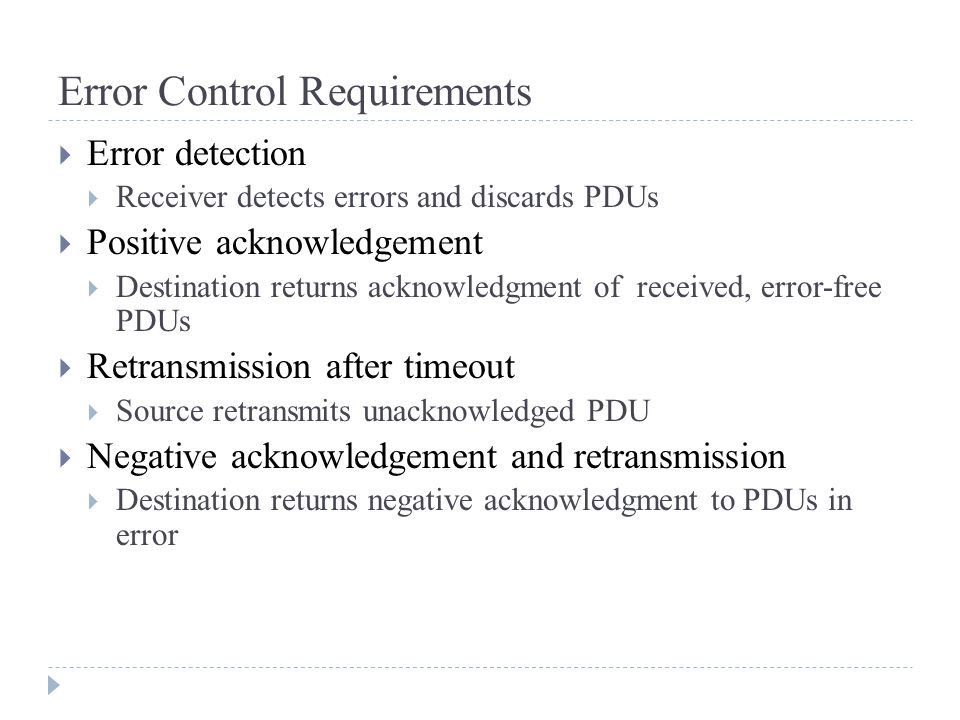 Error Control Requirements

Error detection

Receiver detects errors and discards PDUs

Positive acknowledgement

Destination returns acknowledgment of received, error-free PDUs

Retransmission after timeout

Source retransmits unacknowledged PDU

Negative acknowledgement and retransmission

Destination returns negative acknowledgment to PDUs in error